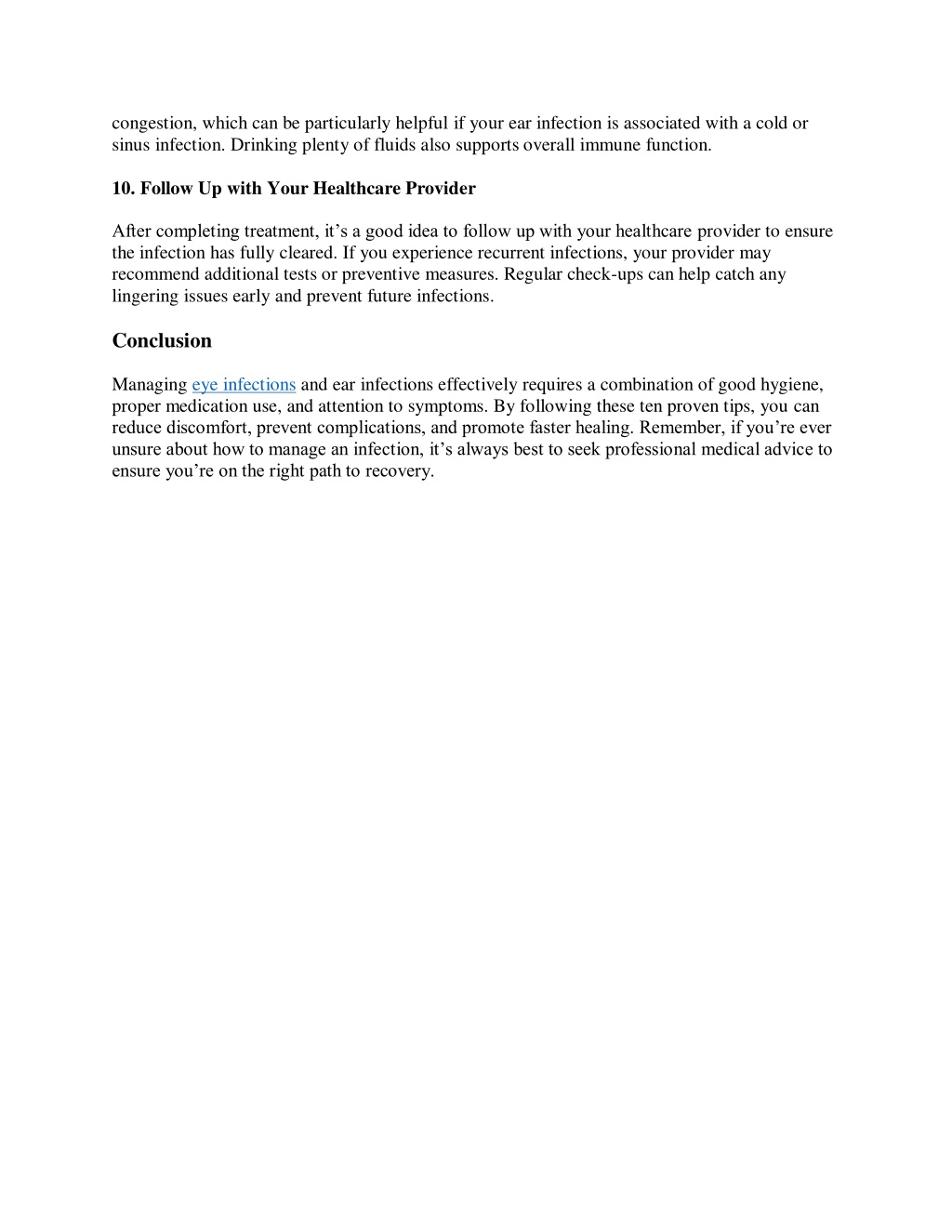 congestion, which can be particularly helpful if your ear infection is associated with a cold or sinus infection. Drinking plenty of fluids also supports overall immune function.

10. Follow Up with Your Healthcare Provider

After completing treatment, it’s a good idea to follow up with your healthcare provider to ensure the infection has fully cleared. If you experience recurrent infections, your provider may recommend additional tests or preventive measures. Regular check-ups can help catch any lingering issues early and prevent future infections.

Conclusion

Managing eye infections and ear infections effectively requires a combination of good hygiene, proper medication use, and attention to symptoms. By following these ten proven tips, you can reduce discomfort, prevent complications, and promote faster healing. Remember, if you’re ever unsure about how to manage an infection, it’s always best to seek professional medical advice to ensure you’re on the right path to recovery.